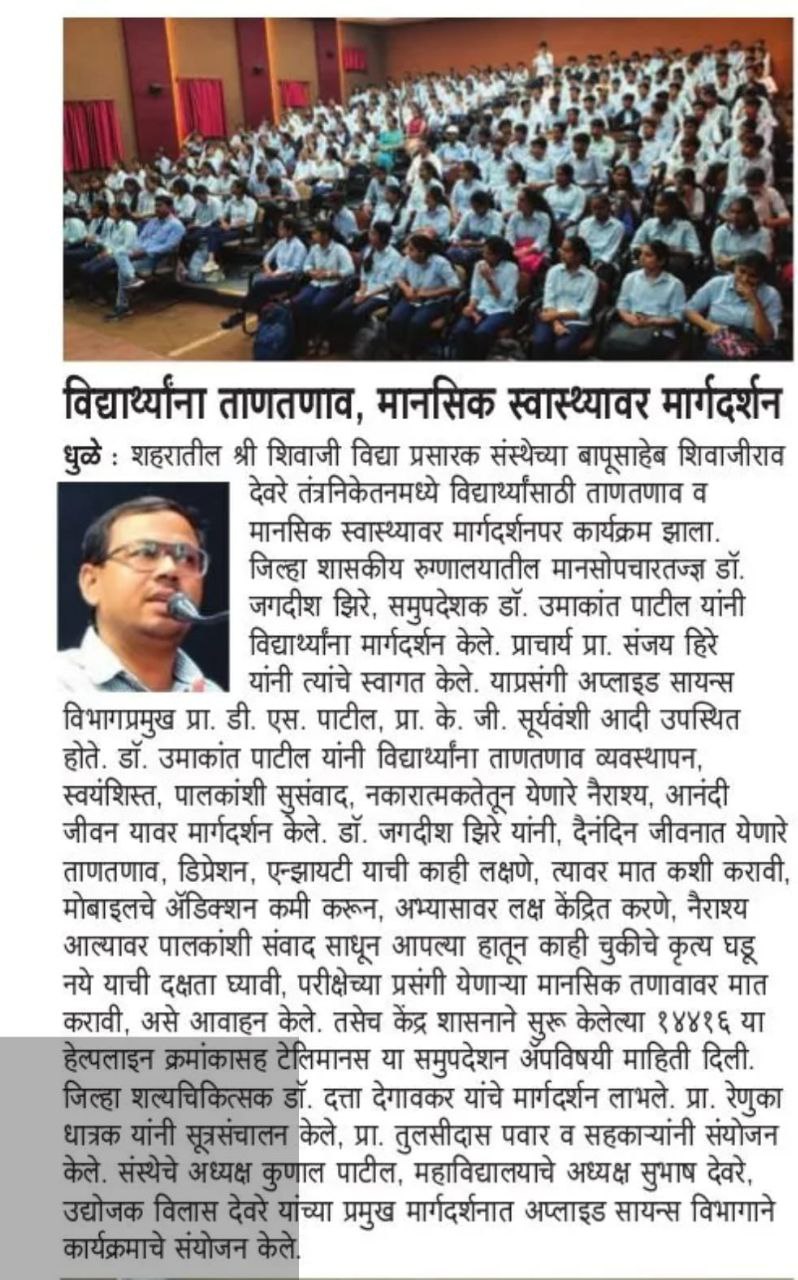 विद्यार्थ्यांना ताणतणाव, मानसिक स्वास्थ्यावर मार्गदर्शन

धुळे : शहरातील श्री शिवाजी विद्या प्रसारक संस्थेच्या बापूसाहेब शिवाजीराव देवरे तंत्रनिकेतनमध्ये विद्यार्थ्यांसाठी ताणतणाव व मानसिक स्वास्थ्यावर मार्गदर्शनपर कार्यक्रम झाला. जिल्हा शासकीय रुग्णालयातील मानसोपचारतज्ज्ञ डॉ. जगदीश झिरे, समुपदेशक डॉ. उमाकांत पाटील यांनी विद्यार्थ्यांना मार्गदर्शन केले. प्राचार्य प्रा. संजय हिरे यांनी त्यांचे स्वागत केले. याप्रसंगी अप्लाइड सायन्स विभागप्रमुख प्रा. डी. एस. पाटील, प्रा. के. जी. सूर्यवंशी आदी उपस्थित होते. डॉ. उमाकांत पाटील यांनी विद्यार्थ्यांना ताणतणाव व्यवस्थापन, स्वयंशिस्त, पालकांशी सुसंवाद, नकारात्मकतेतून येणारे नैराश्य, आनंदी जीवन यावर मार्गदर्शन केले. डॉ. जगदीश झिरे यांनी, दैनंदिन जीवनात येणारे ताणतणाव, डिप्रेशन, एन्झायटी याची काही लक्षणे, त्यावर मात कशी करावी, मोबाइलचे ॲडिक्शन कमी करून, अभ्यासावर लक्ष केंद्रित करणे, नैराश्य आल्यावर पालकांशी संवाद साधून आपल्या हातून काही चुकीचे कृत्य घडू नये याची दक्षता घ्यावी, परीक्षेच्या प्रसंगी येणाऱ्या मानसिक तणावावर मात करावी, असे आवाहन केले. तसेच केंद्र शासनाने सुरू केलेल्या १४४१६ या हेल्पलाइन क्रमांकासह टेलिमानस या समुपदेशन ॲपविषयी माहिती दिली. जिल्हा शल्यचिकित्सक डॉ. दत्ता देगावकर यांचे मार्गदर्शन लाभले. प्रा. रेणुका धात्रक यांनी सूत्रसंचालन केले, प्रा. तुलसीदास पवार व सहकाऱ्यांनी संयोजन केले. संस्थेचे अध्यक्ष कुणाल पाटील, महाविद्यालयाचे अध्यक्ष सुभाष देवरे, उद्योजक विलास देवरे यांच्या प्रमुख मार्गदर्शनात अप्लाइड सायन्स विभागाने कार्यक्रमाचे संयोजन केले.